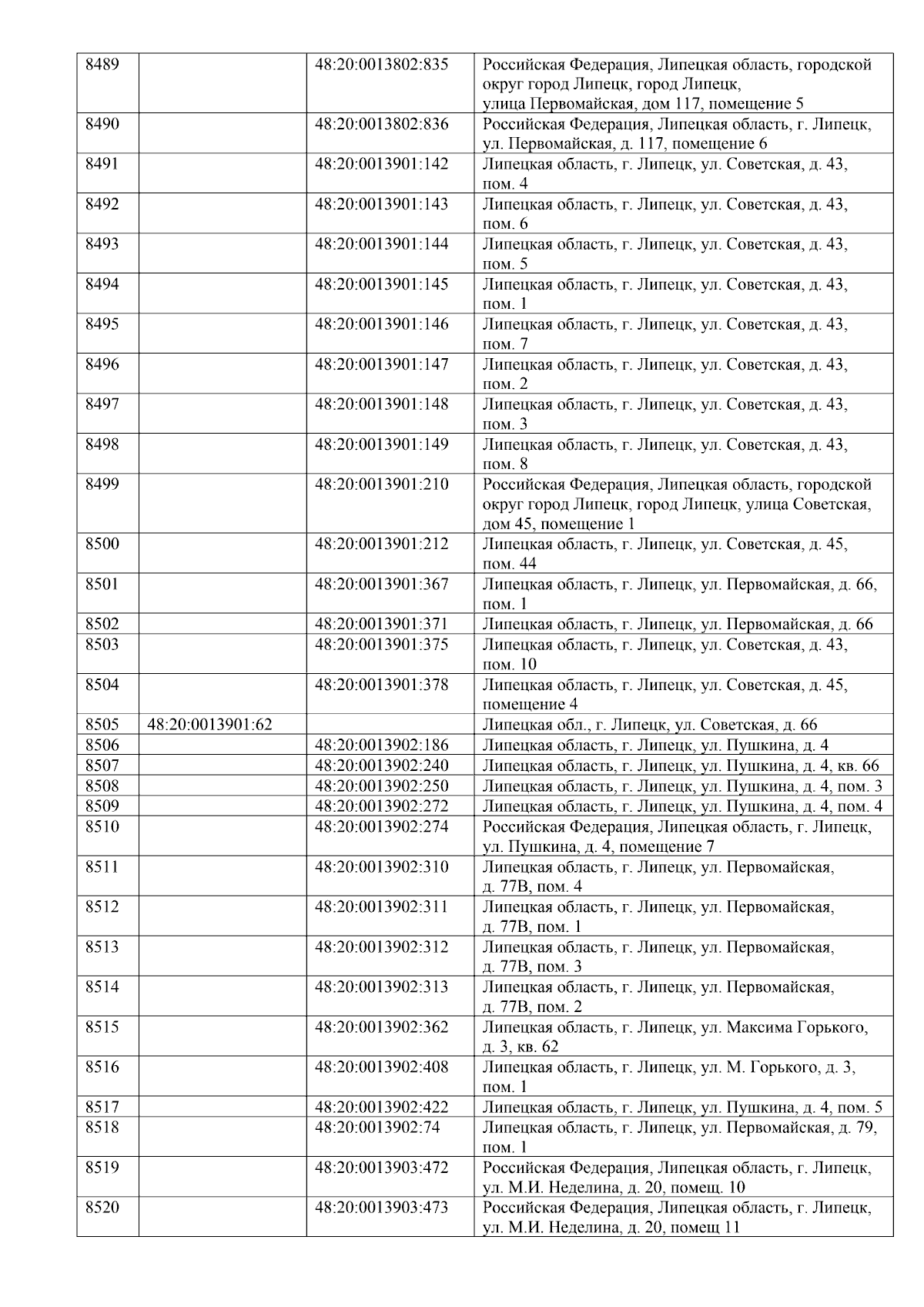 | 8489 |  | 48:20:0013802:835 | Российская Федерация, Липецкая область, городской округ город Липецк, город Липецк, улица Первомайская, дом 117, помещение 5 |
|---|---|---|---|
| 8490 |  | 48:20:0013802:836 | Российская Федерация, Липецкая область, г. Липецк, ул. Первомайская, д. 117, помещение 6 |
| 8491 |  | 48:20:0013901:142 | Липецкая область, г. Липецк, ул. Советская, д. 43, пом. 4 |
| 8492 |  | 48:20:0013901:143 | Липецкая область, г. Липецк, ул. Советская, д. 43, пом. 6 |
| 8493 |  | 48:20:0013901:144 | Липецкая область, г. Липецк, ул. Советская, д. 43, пом. 5 |
| 8494 |  | 48:20:0013901:145 | Липецкая область, г. Липецк, ул. Советская, д. 43, пом. 1 |
| 8495 |  | 48:20:0013901:146 | Липецкая область, г. Липецк, ул. Советская, д. 43, пом. 7 |
| 8496 |  | 48:20:0013901:147 | Липецкая область, г. Липецк, ул. Советская, д. 43, пом. 2 |
| 8497 |  | 48:20:0013901:148 | Липецкая область, г. Липецк, ул. Советская, д. 43, пом. 3 |
| 8498 |  | 48:20:0013901:149 | Липецкая область, г. Липецк, ул. Советская, д. 43, пом. 8 |
| 8499 |  | 48:20:0013901:210 | Российская Федерация, Липецкая область, городской округ город Липецк, город Липецк, улица Советская, дом 45, помещение 1 |
| 8500 |  | 48:20:0013901:212 | Липецкая область, г. Липецк, ул. Советская, д. 45, пом. 44 |
| 8501 |  | 48:20:0013901:367 | Липецкая область, г. Липецк, ул. Первомайская, д. 66, пом. 1 |
| 8502 |  | 48:20:0013901:371 | Липецкая область, г. Липецк, ул. Первомайская, д. 66 |
| 8503 |  | 48:20:0013901:375 | Липецкая область, г. Липецк, ул. Советская, д. 43, пом. 10 |
| 8504 |  | 48:20:0013901:378 | Липецкая область, г. Липецк, ул. Советская, д. 45, помещение 4 |
| 8505 | 48:20:0013901:62 |  | Липецкая обл., г. Липецк, ул. Советская, д. 66 |
| 8506 |  | 48:20:0013902:186 | Липецкая область, г. Липецк, ул. Пушкина, д. 4 |
| 8507 |  | 48:20:0013902:240 | Липецкая область, г. Липецк, ул. Пушкина, д. 4, кв. 66 |
| 8508 |  | 48:20:0013902:250 | Липецкая область, г. Липецк, ул. Пушкина, д. 4, пом. 3 |
| 8509 |  | 48:20:0013902:272 | Липецкая область, г. Липецк, ул. Пушкина, д. 4, пом. 4 |
| 8510 |  | 48:20:0013902:274 | Российская Федерация, Липецкая область, г. Липецк, ул. Пушкина, д. 4, помещение 7 |
| 8511 |  | 48:20:0013902:310 | Липецкая область, г. Липецк, ул. Первомайская, д. 77В, пом. 4 |
| 8512 |  | 48:20:0013902:311 | Липецкая область, г. Липецк, ул. Первомайская, д. 77В, пом. 1 |
| 8513 |  | 48:20:0013902:312 | Липецкая область, г. Липецк, ул. Первомайская, д. 77В, пом. 3 |
| 8514 |  | 48:20:0013902:313 | Липецкая область, г. Липецк, ул. Первомайская, д. 77В, пом. 2 |
| 8515 |  | 48:20:0013902:362 | Липецкая область, г. Липецк, ул. Максима Горького, д. 3, кв. 62 |
| 8516 |  | 48:20:0013902:408 | Липецкая область, г. Липецк, ул. М. Горького, д. 3, пом. 1 |
| 8517 |  | 48:20:0013902:422 | Липецкая область, г. Липецк, ул. Пушкина, д. 4, пом. 5 |
| 8518 |  | 48:20:0013902:74 | Липецкая область, г. Липецк, ул. Первомайская, д. 79, пом. 1 |
| 8519 |  | 48:20:0013903:472 | Российская Федерация, Липецкая область, г. Липецк, ул. М.И. Неделина, д. 20, помещ. 10 |
| 8520 |  | 48:20:0013903:473 | Российская Федерация, Липецкая область, г. Липецк, ул. М.И. Неделина, д. 20, помещ 11 |